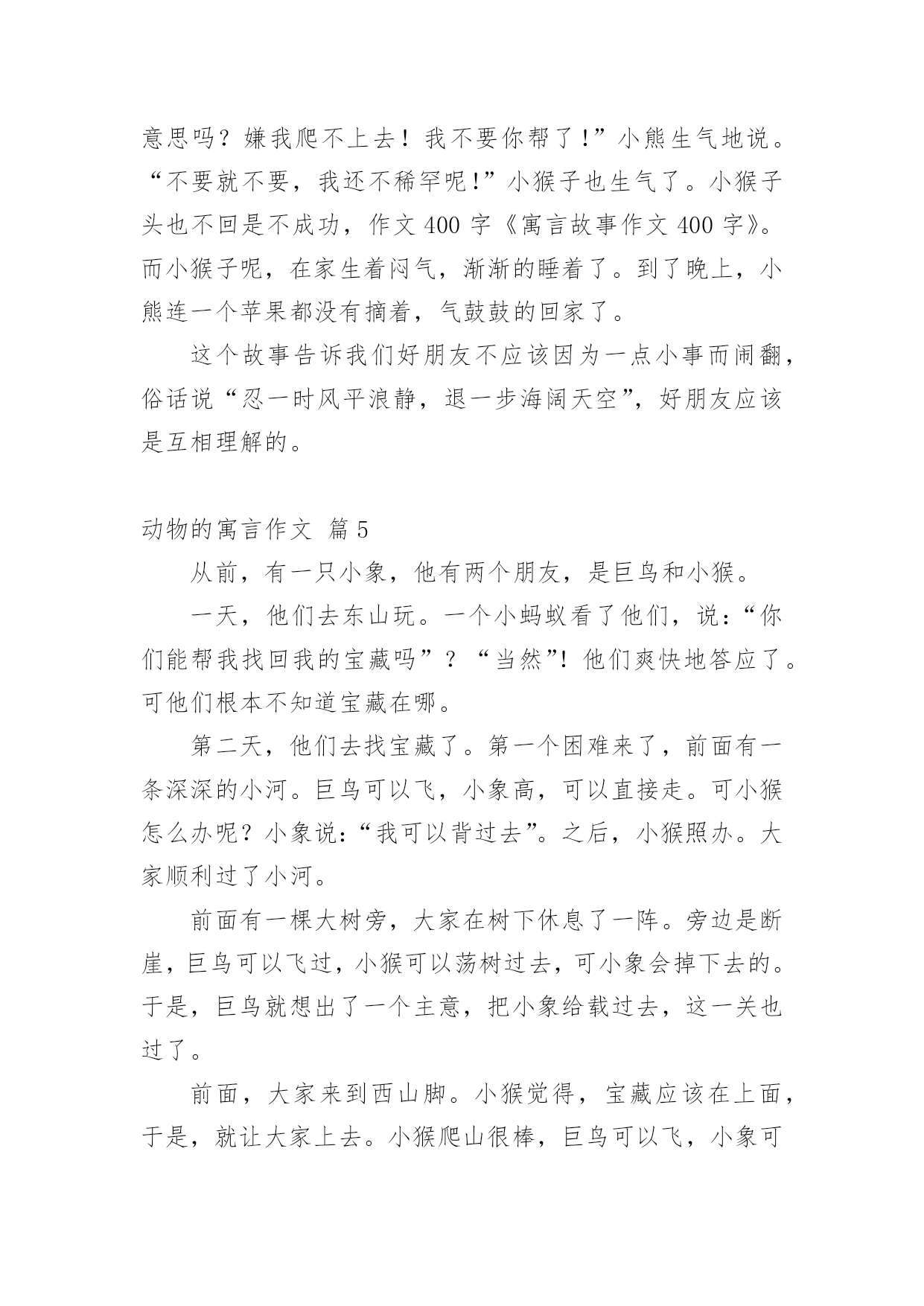 意思吗？嫌我爬不上去！我不要你帮了！”小熊生气地说。“不要就不要，我还不稀罕呢！”小猴子也生气了。小猴子头也不回是不成功，作文 400 字《寓言故事作文 400 字》。而小猴子呢，在家生着闷气，渐渐的睡着了。到了晚上，小熊连一个苹果都没有摘着，气鼓鼓的回家了。

这个故事告诉我们好朋友不应该因为一点小事而闹翻，俗话说“忍一时风平浪静，退一步海阔天空”，好朋友应该是互相理解的。

动物的寓言作文 篇 5

从前，有一只小象，他有两个朋友，是巨鸟和小猴。

一天，他们去东山玩。一个小蚂蚁看了他们，说：“你们能帮我找回我的宝藏吗”？“当然”！他们爽快地答应了。可他们根本不知道宝藏在哪。

第二天，他们去找宝藏了。第一个困难来了，前面有一条深深的小河。巨鸟可以飞，小象高，可以直接走。可小猴怎么办呢？小象说：“我可以背过去”。之后，小猴照办。大家顺利过了小河。

前面有一棵大树旁，大家在树下休息了一阵。旁边是断崖，巨鸟可以飞过，小猴可以荡树过去，可小象会掉下去的。于是，巨鸟就想出了一个主意，把小象给载过去，这一关也过了。

前面，大家来到西山脚。小猴觉得，宝藏应该在上面，于是，就让大家上去。小猴爬山很棒，巨鸟可以飞，小象可